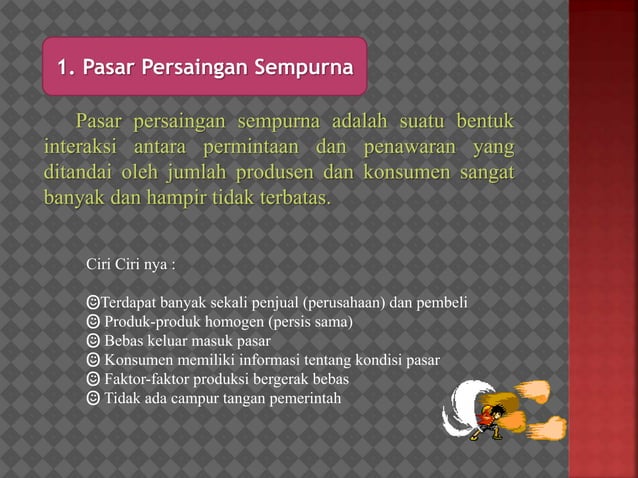 1. Pasar Persaingan Sempurna

Pasar persaingan sempurna adalah suatu bentuk interaksi antara permintaan dan penawaran yang ditandai oleh jumlah produsen dan konsumen sangat banyak dan hampir tidak terbatas.

Ciri Ciri nya :

☺Terdapat banyak sekali penjual (perusahaan) dan pembeli
☺ Produk-produk homogen (persis sama)
☺ Bebas keluar masuk pasar
☺ Konsumen memiliki informasi tentang kondisi pasar
☺ Faktor-faktor produksi bergerak bebas
☺ Tidak ada campur tangan pemerintah